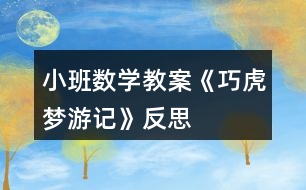 小班数学教案《巧虎梦游记》反思